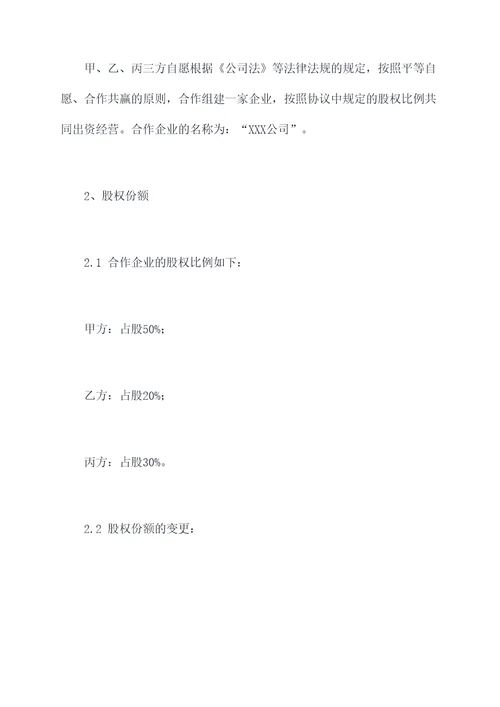 甲、乙、丙三方自愿根据《公司法》等法律法规的规定，按照平等自愿、合作共赢的原则，合作组建一家企业，按照协议中规定的股权比例共同出资经营。合作企业的名称为：“XXX公司”。

2、股权份额

2.1 合作企业的股权比例如下：

甲方：占股50%；

乙方：占股20%；

丙方：占股30%。

2.2 股权份额的变更：